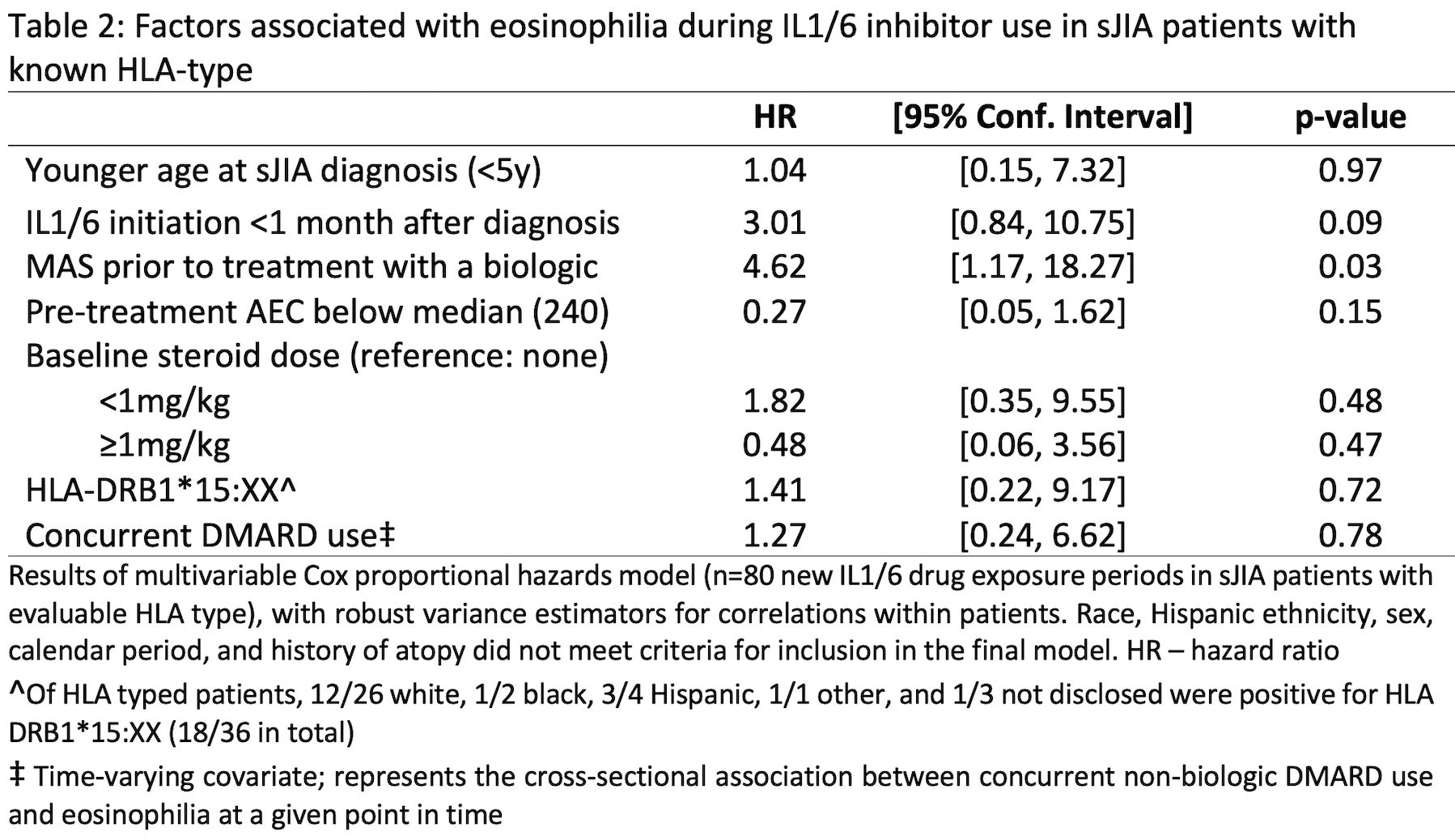 Table 2: Factors associated with eosinophilia during IL1/6 inhibitor use in sJIA patients with known HLA-type

|  | HR | [95% Conf. Interval] | p-value |
|---|---|---|---|
| Younger age at sJIA diagnosis (<5y) | 1.04 | [0.15, 7.32] | 0.97 |
| IL1/6 initiation <1 month after diagnosis | 3.01 | [0.84, 10.75] | 0.09 |
| MAS prior to treatment with a biologic | 4.62 | [1.17, 18.27] | 0.03 |
| Pre-treatment AEC below median (240) | 0.27 | [0.05, 1.62] | 0.15 |
| Baseline steroid dose (reference: none) |  |  |  |
| <1mg/kg | 1.82 | [0.35, 9.55] | 0.48 |
| ≥1mg/kg | 0.48 | [0.06, 3.56] | 0.47 |
| HLA-DRB1*15:XX^ | 1.41 | [0.22, 9.17] | 0.72 |
| Concurrent DMARD use‡ | 1.27 | [0.24, 6.62] | 0.78 |

Results of multivariable Cox proportional hazards model (n=80 new IL1/6 drug exposure periods in sJIA patients with evaluable HLA type), with robust variance estimators for correlations within patients. Race, Hispanic ethnicity, sex, calendar period, and history of atopy did not meet criteria for inclusion in the final model. HR – hazard ratio

^Of HLA typed patients, 12/26 white, 1/2 black, 3/4 Hispanic, 1/1 other, and 1/3 not disclosed were positive for HLA DRB1*15:XX (18/36 in total)

‡ Time-varying covariate; represents the cross-sectional association between concurrent non-biologic DMARD use and eosinophilia at a given point in time